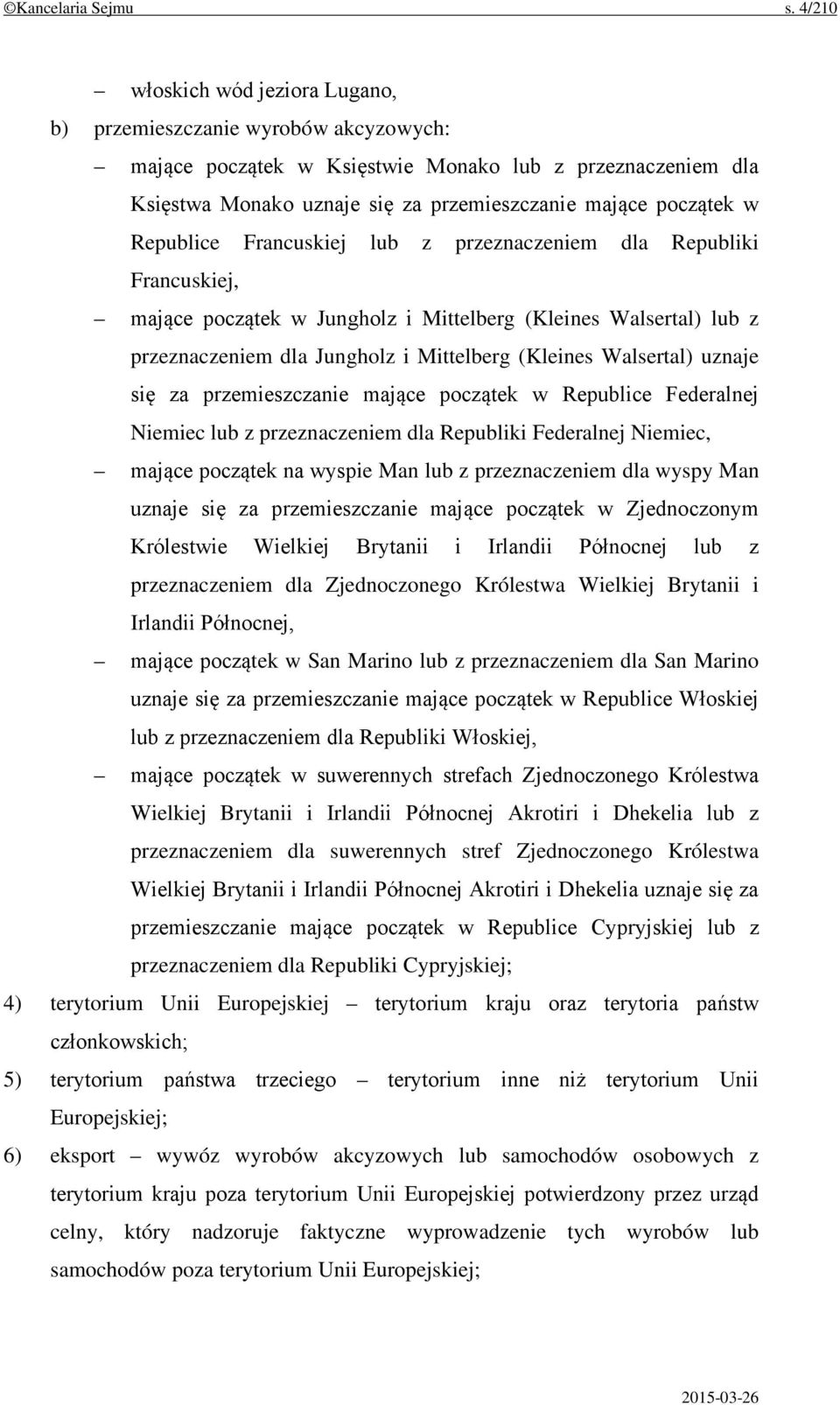 ©Kancelaria Sejmu s. 4/210

– włoskich wód jeziora Lugano,

b) przemieszczanie wyrobów akcyzowych:

– mające początek w Księstwie Monako lub z przeznaczeniem dla Księstwa Monako uznaje się za przemieszczanie mające początek w Republice Francuskiej lub z przeznaczeniem dla Republiki Francuskiej,

– mające początek w Jungholz i Mittelberg (Kleines Walsertal) lub z przeznaczeniem dla Jungholz i Mittelberg (Kleines Walsertal) uznaje się za przemieszczanie mające początek w Republice Federalnej Niemiec lub z przeznaczeniem dla Republiki Federalnej Niemiec,

– mające początek na wyspie Man lub z przeznaczeniem dla wyspy Man uznaje się za przemieszczanie mające początek w Zjednoczonym Królestwie Wielkiej Brytanii i Irlandii Północnej lub z przeznaczeniem dla Zjednoczonego Królestwa Wielkiej Brytanii i Irlandii Północnej,

– mające początek w San Marino lub z przeznaczeniem dla San Marino uznaje się za przemieszczanie mające początek w Republice Włoskiej lub z przeznaczeniem dla Republiki Włoskiej,

– mające początek w suwerennych strefach Zjednoczonego Królestwa Wielkiej Brytanii i Irlandii Północnej Akrotiri i Dhekelia lub z przeznaczeniem dla suwerennych stref Zjednoczonego Królestwa Wielkiej Brytanii i Irlandii Północnej Akrotiri i Dhekelia uznaje się za przemieszczanie mające początek w Republice Cypryjskiej lub z przeznaczeniem dla Republiki Cypryjskiej;

4) terytorium Unii Europejskiej – terytorium kraju oraz terytoria państw członkowskich;

5) terytorium państwa trzeciego – terytorium inne niż terytorium Unii Europejskiej;

6) eksport – wywóz wyrobów akcyzowych lub samochodów osobowych z terytorium kraju poza terytorium Unii Europejskiej potwierdzony przez urząd celny, który nadzoruje faktyczne wyprowadzenie tych wyrobów lub samochodów poza terytorium Unii Europejskiej;

2015-03-26